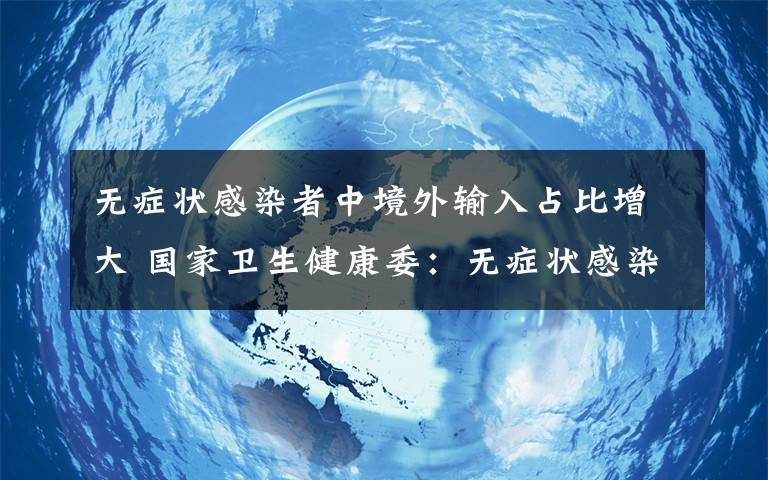 无症状感染者中境外输入占比增大 国家卫生健康委：无症状感染